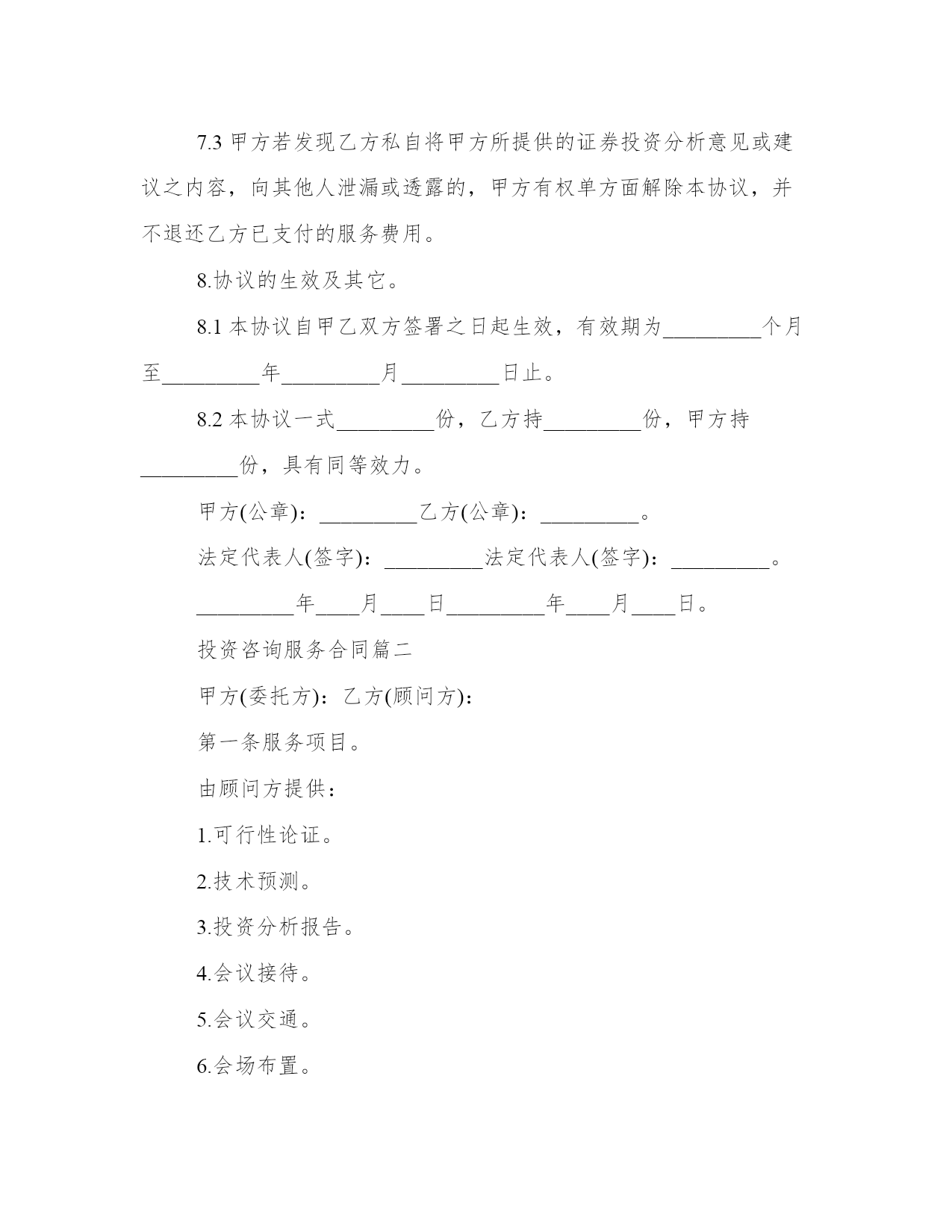 7.3 甲方若发现乙方私自将甲方所提供的证券投资分析意见或建议之内容，向其他人泄漏或透露的，甲方有权单方面解除本协议，并不退还乙方已支付的服务费用。

8.协议的生效及其它。

8.1 本协议自甲乙双方签署之日起生效，有效期为_________个月至_________年_________月_________日止。

8.2 本协议一式_________份，乙方持_________份，甲方持_________份，具有同等效力。

甲方(公章)：_________乙方(公章)：_________。

法定代表人(签字)：_________法定代表人(签字)：_________。

_________年____月____日_________年____月____日。

投资咨询服务合同篇二

甲方(委托方)：乙方(顾问方)：

第一条服务项目。

由顾问方提供：

1.可行性论证。

2.技术预测。

3.投资分析报告。

4.会议接待。

5.会议交通。

6.会场布置。